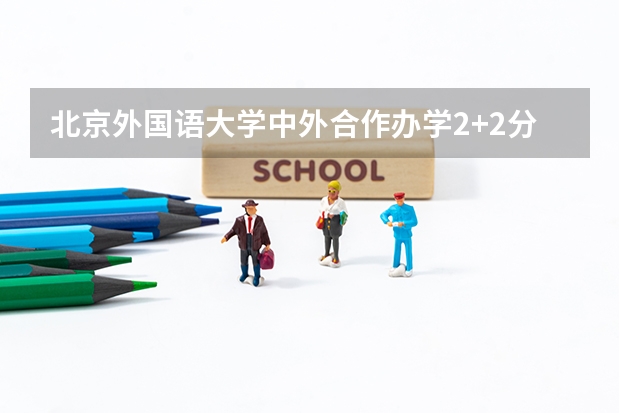 北京外国语大学中外合作办学2+2分

SCHOOL